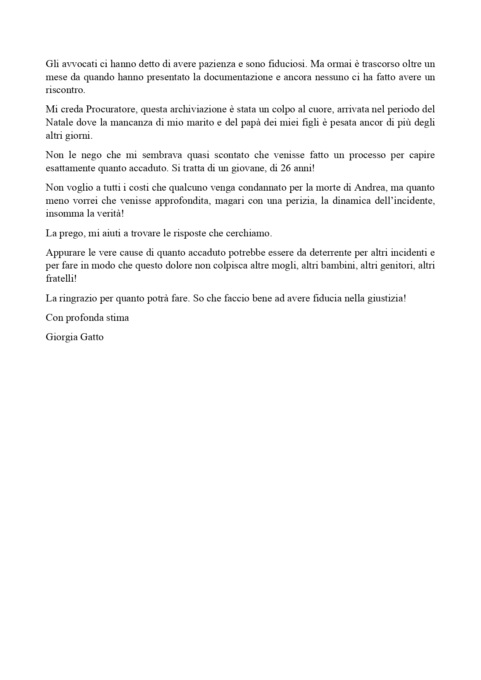 Gli avvocati ci hanno detto di avere pazienza e sono fiduciosi. Ma ormai è trascorso oltre un mese da quando hanno presentato la documentazione e ancora nessuno ci ha fatto avere un riscontro.

Mi creda Procuratore, questa archiviazione è stata un colpo al cuore, arrivata nel periodo del Natale dove la mancanza di mio marito e del papà dei miei figli è pesata ancor di più degli altri giorni.

Non le nego che mi sembrava quasi scontato che venisse fatto un processo per capire esattamente quanto accaduto. Si tratta di un giovane, di 26 anni!

Non voglio a tutti i costi che qualcuno venga condannato per la morte di Andrea, ma quanto meno vorrei che venisse approfondita, magari con una perizia, la dinamica dell'incidente, insomma la verità!

La prego, mi aiuti a trovare le risposte che cerchiamo.

Appurare le vere cause di quanto accaduto potrebbe essere da deterrente per altri incidenti e per fare in modo che questo dolore non colpisca altre mogli, altri bambini, altri genitori, altri fratelli!

La ringrazio per quanto potrà fare. So che faccio bene ad avere fiducia nella giustizia!

Con profonda stima

Giorgia Gatto